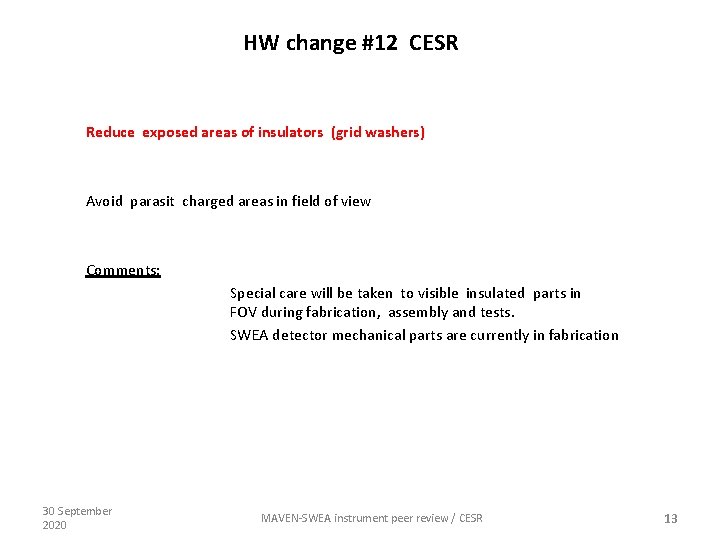 HW change #12 CESR

Reduce exposed areas of insulators (grid washers)

Avoid parasit charged areas in field of view

Comments:

Special care will be taken to visible insulated parts in FOV during fabrication, assembly and tests.

SWEA detector mechanical parts are currently in fabrication

30 September 2020

MAVEN-SWEA instrument peer review / CESR

13